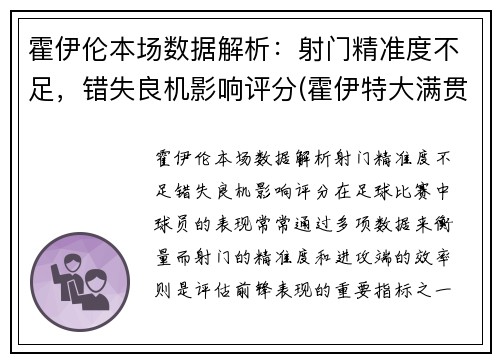 霍伊伦本场数据解析：射门精准度不足，错失良机影响评分(霍伊特大满贯

霍伊伦本场数据解析射门精准度不足错失良机影响评分在足球比赛中球员的表现常常通过多项数据来衡量而射门的精准度和进攻端的效率则是评估前锋表现的重要指标之一